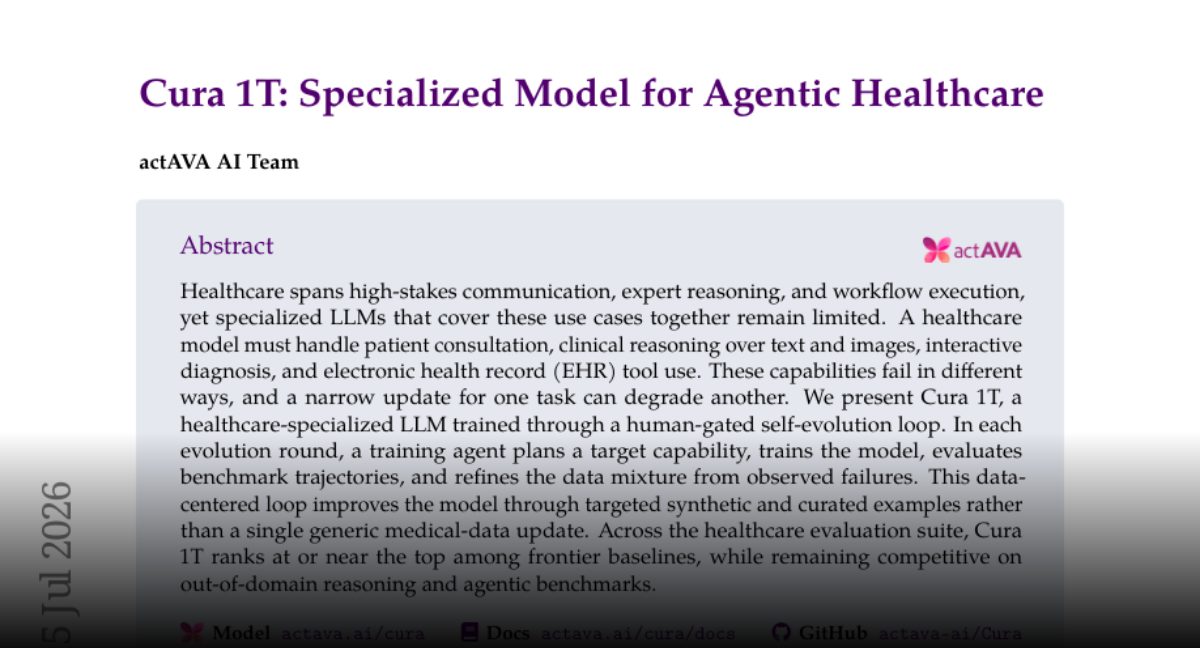 Cura 1T: Specialized Model for Agentic Healthcare

actAVA AI Team

Abstract

actAVA

Healthcare spans high-stakes communication, expert reasoning, and workflow execution, yet specialized LLMs that cover these use cases together remain limited. A healthcare model must handle patient consultation, clinical reasoning over text and images, interactive diagnosis, and electronic health record (EHR) tool use. These capabilities fail in different ways, and a narrow update for one task can degrade another. We present Cura 1T, a healthcare-specialized LLM trained through a human-gated self-evolution loop. In each evolution round, a training agent plans a target capability, trains the model, evaluates benchmark trajectories, and refines the data mixture from observed failures. This data-centered loop improves the model through targeted synthetic and curated examples rather than a single generic medical-data update. Across the healthcare evaluation suite, Cura 1T ranks at or near the top among frontier baselines, while remaining competitive on out-of-domain reasoning and agentic benchmarks.

Model actava.ai/cura Docs actava.ai/cura/docs GitHub actava-ai/Cura

5 Jul 2026